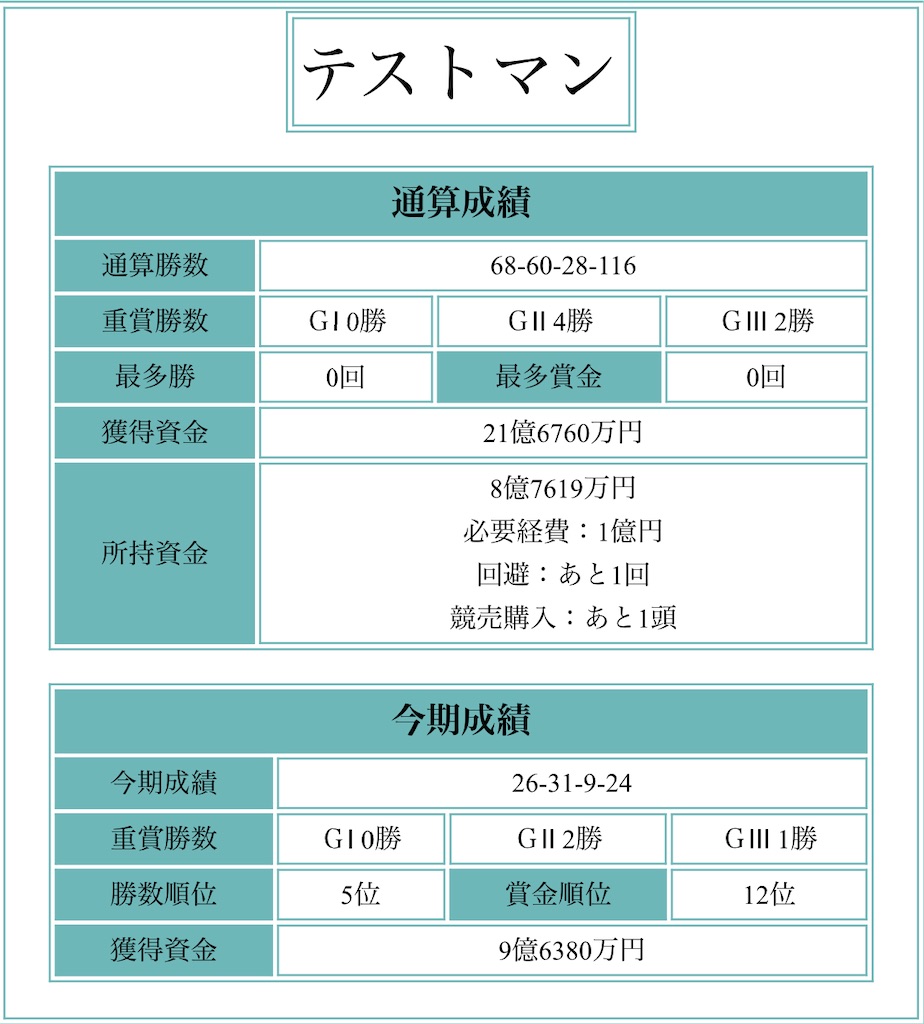 テストマン

| 通算成績 | | | |
|---|---|---|---|
| 通算勝数 | 68-60-28-116 | | |
| 重賞勝数 | GⅠ0勝 | GⅡ4勝 | GⅢ2勝 |
| 最多勝 | 0回 | 最多賞金 | 0回 |
| 獲得資金 | 21億6760万円 | | |
| 所持資金 | 8億7619万円 必要経費：1億円 回避：あと1回 競売購入：あと1頭 | | |

| 今期成績 | | | |
|---|---|---|---|
| 今期成績 | 26-31-9-24 | | |
| 重賞勝数 | GⅠ0勝 | GⅡ2勝 | GⅢ1勝 |
| 勝数順位 | 5位 | 賞金順位 | 12位 |
| 獲得資金 | 9億6380万円 | | |